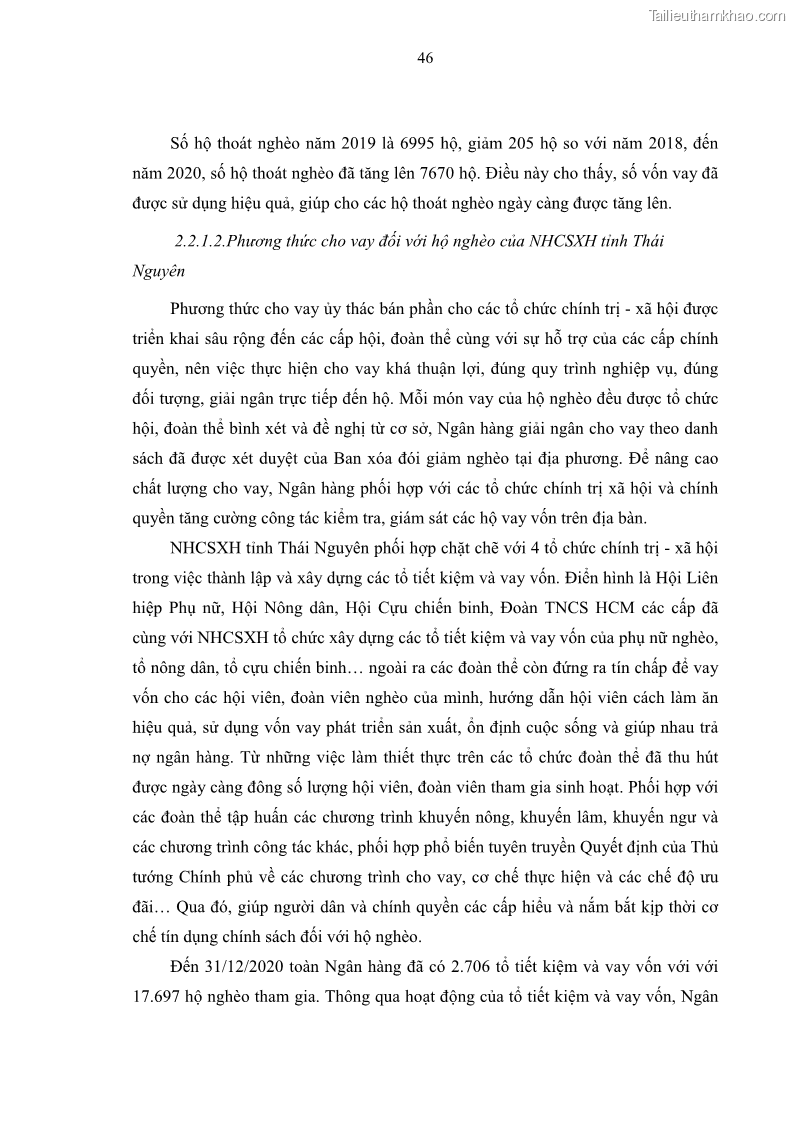 Tailieuthamkhao.com

46

Số hộ thoát nghèo năm 2019 là 6995 hộ, giảm 205 hộ so với năm 2018, đến năm 2020, số hộ thoát nghèo đã tăng lên 7670 hộ. Điều này cho thấy, số vốn vay đã được sử dụng hiệu quả, giúp cho các hộ thoát nghèo ngày càng được tăng lên.

2.2.1.2.Phương thức cho vay đối với hộ nghèo của NHCSXH tỉnh Thái Nguyên

Phương thức cho vay ủy thác bán phần cho các tổ chức chính trị - xã hội được triển khai sâu rộng đến các cấp hội, đoàn thể cùng với sự hỗ trợ của các cấp chính quyền, nên việc thực hiện cho vay khá thuận lợi, đúng quy trình nghiệp vụ, đúng đối tượng, giải ngân trực tiếp đến hộ. Mỗi món vay của hộ nghèo đều được tổ chức hội, đoàn thể bình xét và đề nghị từ cơ sở, Ngân hàng giải ngân cho vay theo danh sách đã được xét duyệt của Ban xóa đói giảm nghèo tại địa phương. Để nâng cao chất lượng cho vay, Ngân hàng phối hợp với các tổ chức chính trị xã hội và chính quyền tăng cường công tác kiểm tra, giám sát các hộ vay vốn trên địa bàn.

NHCSXH tỉnh Thái Nguyên phối hợp chặt chẽ với 4 tổ chức chính trị - xã hội trong việc thành lập và xây dựng các tổ tiết kiệm và vay vốn. Điển hình là Hội Liên hiệp Phụ nữ, Hội Nông dân, Hội Cựu chiến binh, Đoàn TNCS HCM các cấp đã cùng với NHCSXH tổ chức xây dựng các tổ tiết kiệm và vay vốn của phụ nữ nghèo, tổ nông dân, tổ cựu chiến binh… ngoài ra các đoàn thể còn đứng ra tín chấp để vay vốn cho các hội viên, đoàn viên nghèo của mình, hướng dẫn hội viên cách làm ăn hiệu quả, sử dụng vốn vay phát triển sản xuất, ổn định cuộc sống và giúp nhau trả nợ ngân hàng. Từ những việc làm thiết thực trên các tổ chức đoàn thể đã thu hút được ngày càng đông số lượng hội viên, đoàn viên tham gia sinh hoạt. Phối hợp với các đoàn thể tập huấn các chương trình khuyến nông, khuyến lâm, khuyến ngư và các chương trình công tác khác, phối hợp phổ biến tuyên truyền Quyết định của Thủ tướng Chính phủ về các chương trình cho vay, cơ chế thực hiện và các chế độ ưu đãi… Qua đó, giúp người dân và chính quyền các cấp hiểu và nắm bắt kịp thời cơ chế tín dụng chính sách đối với hộ nghèo.

Đến 31/12/2020 toàn Ngân hàng đã có 2.706 tổ tiết kiệm và vay vốn với với 17.697 hộ nghèo tham gia. Thông qua hoạt động của tổ tiết kiệm và vay vốn, Ngân